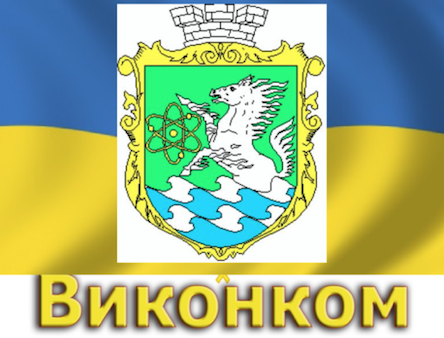 Виконком